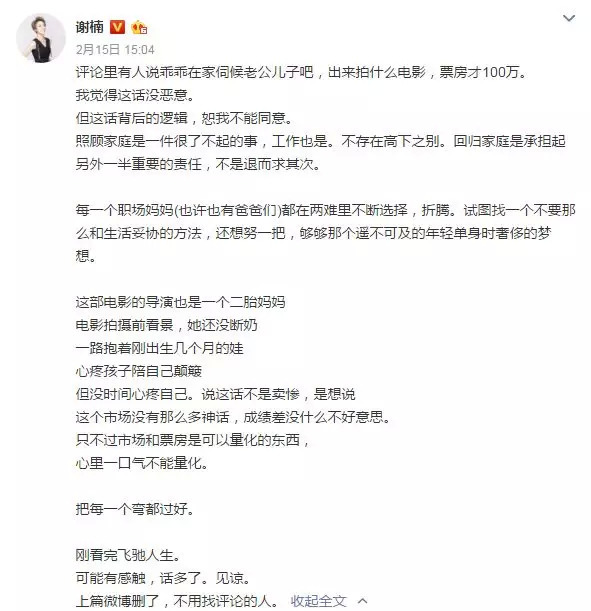 谢楠

2月15日 15:04

评论里有人说乖乖在家伺候老公儿子吧，出来拍什么电影，票房才100万。
我觉得这话没恶意。
但这话背后的逻辑，恕我不能同意。
照顾家庭是一件很了不起的事，工作也是。不存在高下之别。回归家庭是承担起另外一半重要的责任，不是退而求其次。

每一个职场妈妈(也许也有爸爸们)都在两难里不断选择，折腾。试图找一个不要那么和生活妥协的方法，还想努一把，够够那个遥不可及的年轻单身时奢侈的梦想。

这部电影的导演也是一个二胎妈妈
电影拍摄前看景，她还没断奶
一路抱着刚出生几个月的娃
心疼孩子陪自己颠簸
但没时间心疼自己。说这话不是卖惨，是想说
这个市场没有那么多神话，成绩差没什么不好意思。
只不过市场和票房是可以量化的东西，
心里一口气不能量化。

把每一个弯都过好。

刚看完飞驰人生。
可能有感触，话多了。见谅。
上篇微博删了，不用找评论的人。 收起全文